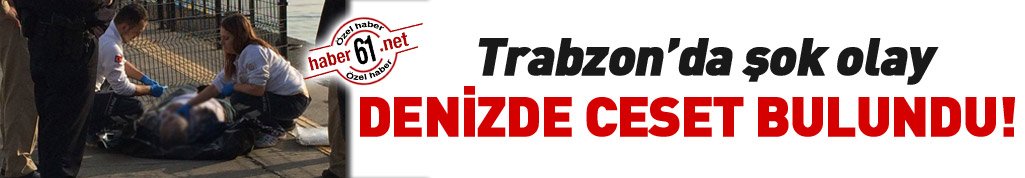 Özel haber
haber61.net
Özel haber

Trabzon'da şok olay
DENİZDE CESET BULUNDU!